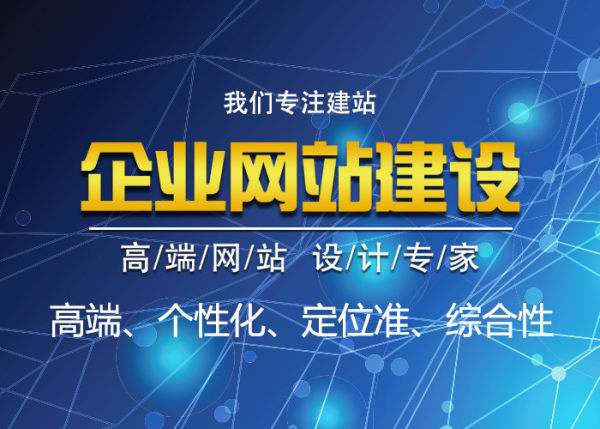 我们专注建站

企业网站建设

高/端/网/站 设/计/专/家

高端、个性化、定位准、综合性